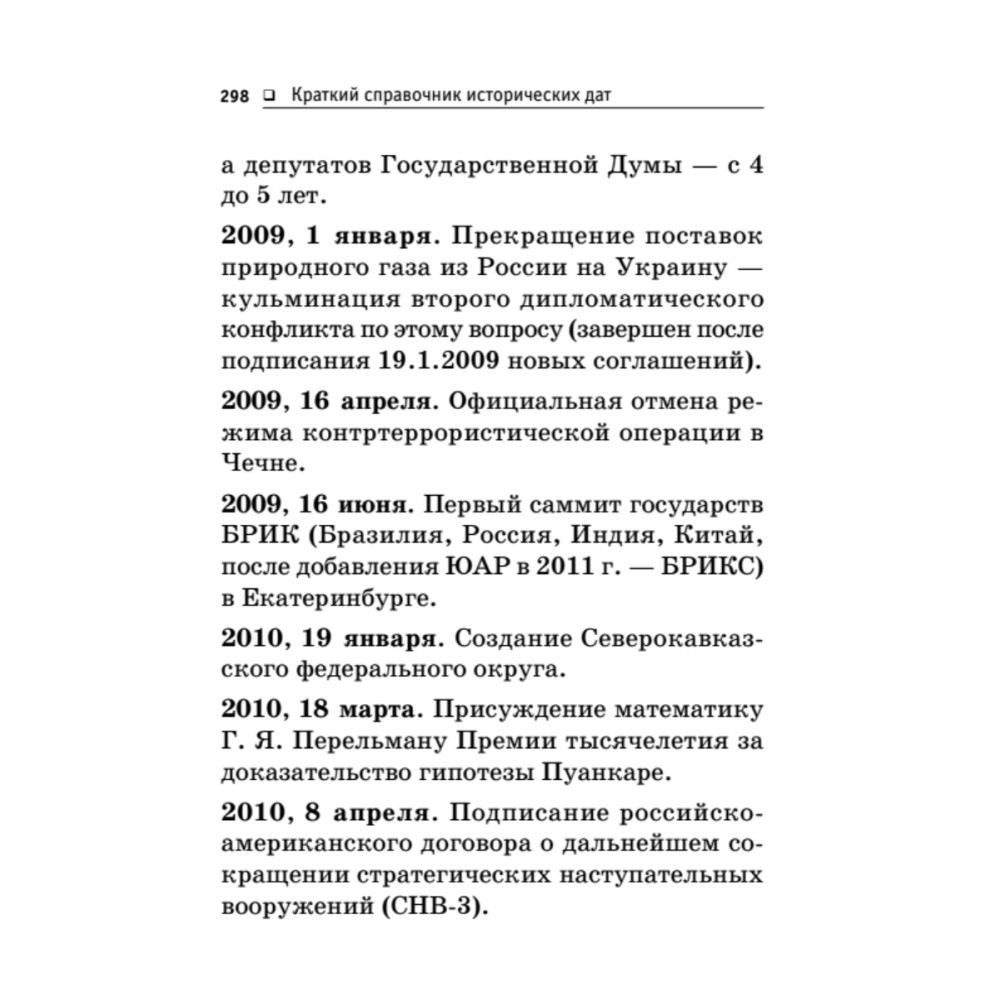 298 ❑ Краткий справочник исторических дат

а депутатов Государственной Думы — с 4 до 5 лет.

2009, 1 января. Прекращение поставок природного газа из России на Украину — кульминация второго дипломатического конфликта по этому вопросу (завершен после подписания 19.1.2009 новых соглашений).

2009, 16 апреля. Официальная отмена режима контртеррористической операции в Чечне.

2009, 16 июня. Первый саммит государств БРИК (Бразилия, Россия, Индия, Китай, после добавления ЮАР в 2011 г. — БРИКС) в Екатеринбурге.

2010, 19 января. Создание Северокавказского федерального округа.

2010, 18 марта. Присуждение математику Г. Я. Перельману Премии тысячелетия за доказательство гипотезы Пуанкаре.

2010, 8 апреля. Подписание российско-американского договора о дальнейшем сокращении стратегических наступательных вооружений (СНВ-3).